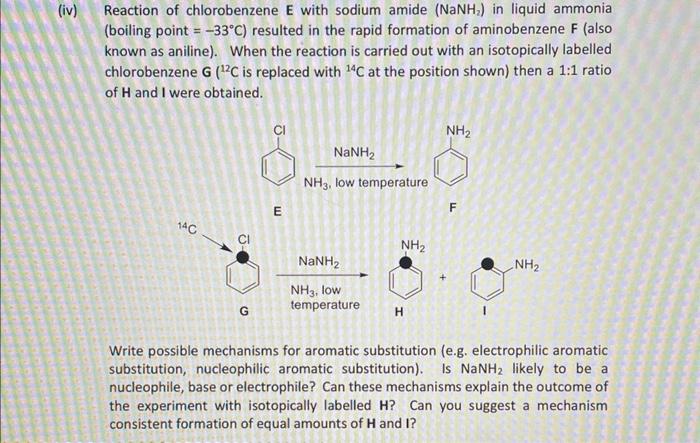 (iv) Reaction of chlorobenzene **E** with sodium amide ($NaNH_2$) in liquid ammonia (boiling point = −33°C) resulted in the rapid formation of aminobenzene **F** (also known as aniline). When the reaction is carried out with an isotopically labelled chlorobenzene **G** ($^{12}C$ is replaced with $^{14}C$ at the position shown) then a 1:1 ratio of **H** and **I** were obtained.

Cl

$NaNH_2$

$NH_3$, low temperature

$NH_2$

E

F

$^{14}C$

Cl

$NaNH_2$

$NH_3$, low temperature

$NH_2$

+

$NH_2$

G

H

I

Write possible mechanisms for aromatic substitution (e.g. electrophilic aromatic substitution, nucleophilic aromatic substitution). Is $NaNH_2$ likely to be a nucleophile, base or electrophile? Can these mechanisms explain the outcome of the experiment with isotopically labelled **H**? Can you suggest a mechanism consistent formation of equal amounts of **H** and **I**?